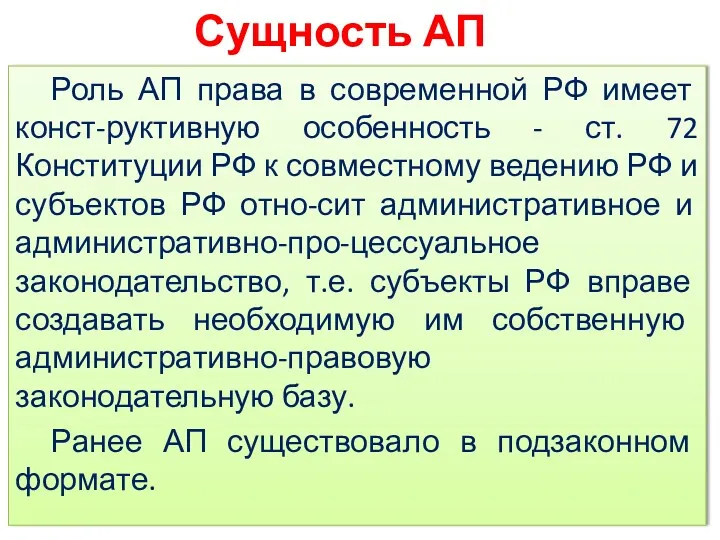 Сущность АП

Роль АП права в современной РФ имеет конст-руктивную особенность - ст. 72 Конституции РФ к совместному ведению РФ и субъектов РФ отно-сит административное и административно-про-цессуальное законодательство, т.е. субъекты РФ вправе создавать необходимую им собственную административно-правовую законодательную базу.

Ранее АП существовало в подзаконном формате.